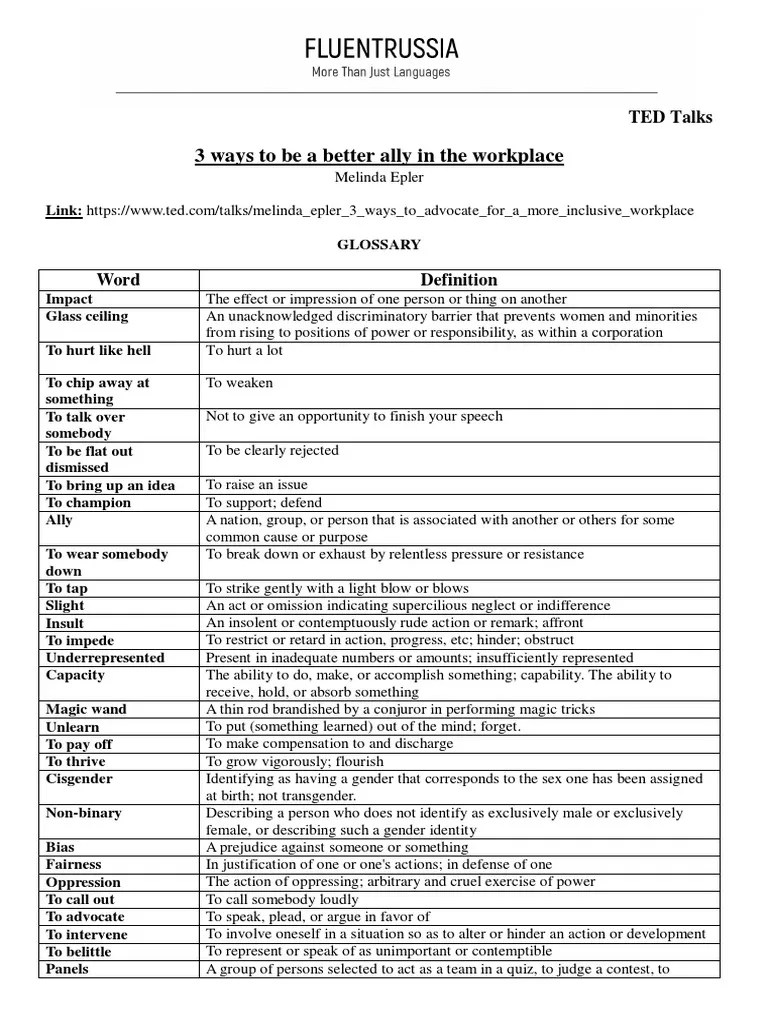 FLUENTRUSSIA
More Than Just Languages

TED Talks

3 ways to be a better ally in the workplace
Melinda Epler

Link: https://www.ted.com/talks/melinda_epler_3_ways_to_advocate_for_a_more_inclusive_workplace

GLOSSARY

| Word | Definition |
|---|---|
| Impact | The effect or impression of one person or thing on another |
| Glass ceiling | An unacknowledged discriminatory barrier that prevents women and minorities from rising to positions of power or responsibility, as within a corporation |
| To hurt like hell | To hurt a lot |
| To chip away at something | To weaken |
| To talk over somebody | Not to give an opportunity to finish your speech |
| To be flat out dismissed | To be clearly rejected |
| To bring up an idea | To raise an issue |
| To champion | To support; defend |
| Ally | A nation, group, or person that is associated with another or others for some common cause or purpose |
| To wear somebody down | To break down or exhaust by relentless pressure or resistance |
| To tap | To strike gently with a light blow or blows |
| Slight | An act or omission indicating supercilious neglect or indifference |
| Insult | An insolent or contemptuously rude action or remark; affront |
| To impede | To restrict or retard in action, progress, etc; hinder; obstruct |
| Underrepresented | Present in inadequate numbers or amounts; insufficiently represented |
| Capacity | The ability to do, make, or accomplish something; capability. The ability to receive, hold, or absorb something |
| Magic wand | A thin rod brandished by a conjuror in performing magic tricks |
| Unlearn | To put (something learned) out of the mind; forget. |
| To pay off | To make compensation to and discharge |
| To thrive | To grow vigorously; flourish |
| Cisgender | Identifying as having a gender that corresponds to the sex one has been assigned at birth; not transgender. |
| Non-binary | Describing a person who does not identify as exclusively male or exclusively female, or describing such a gender identity |
| Bias | A prejudice against someone or something |
| Fairness | In justification of one or one's actions; in defense of one |
| Oppression | The action of oppressing; arbitrary and cruel exercise of power |
| To call out | To call somebody loudly |
| To advocate | To speak, plead, or argue in favor of |
| To intervene | To involve oneself in a situation so as to alter or hinder an action or development |
| To belittle | To represent or speak of as unimportant or contemptible |
| Panels | A group of persons selected to act as a team in a quiz, to judge a contest, to |